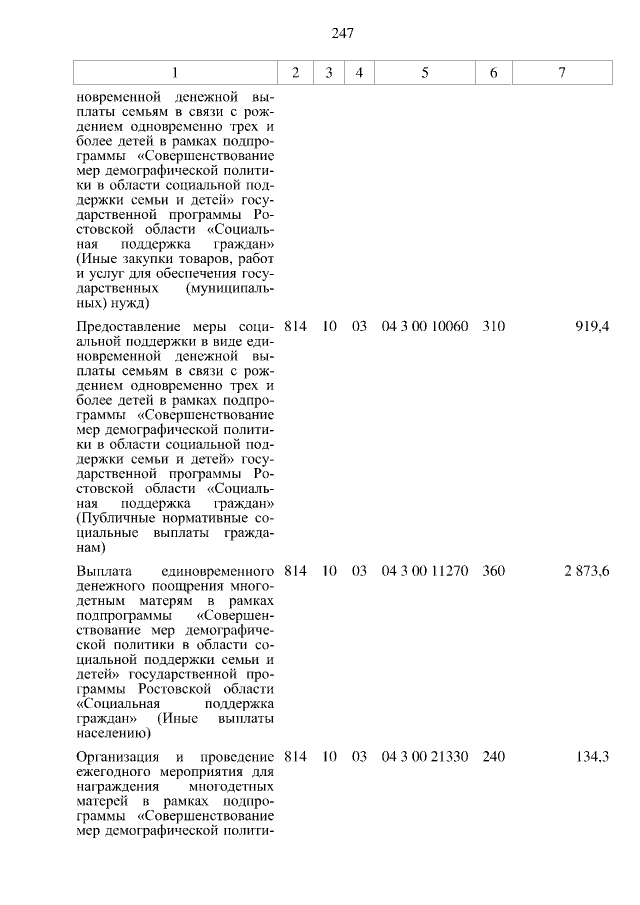 247

| 1 | 2 | 3 | 4 | 5 | 6 | 7 |
|---|---|---|---|---|---|---|
| новременной денежной выплаты семьям в связи с рождением одновременно трех и более детей в рамках подпрограммы «Совершенствование мер демографической политики в области социальной поддержки семьи и детей» государственной программы Ростовской области «Социальная поддержка граждан» (Иные закупки товаров, работ и услуг для обеспечения государственных (муниципальных) нужд) | | | | | | |
| Предоставление меры социальной поддержки в виде единовременной денежной выплаты семьям в связи с рождением одновременно трех и более детей в рамках подпрограммы «Совершенствование мер демографической политики в области социальной поддержки семьи и детей» государственной программы Ростовской области «Социальная поддержка граждан» (Публичные нормативные социальные выплаты гражданам) | 814 | 10 | 03 | 04 3 00 10060 | 310 | 919,4 |
| Выплата единовременного денежного поощрения многодетным матерям в рамках подпрограммы «Совершенствование мер демографической политики в области социальной поддержки семьи и детей» государственной программы Ростовской области «Социальная поддержка граждан» (Иные выплаты населению) | 814 | 10 | 03 | 04 3 00 11270 | 360 | 2 873,6 |
| Организация и проведение ежегодного мероприятия для награждения многодетных матерей в рамках подпрограммы «Совершенствование мер демографической полити- | 814 | 10 | 03 | 04 3 00 21330 | 240 | 134,3 |